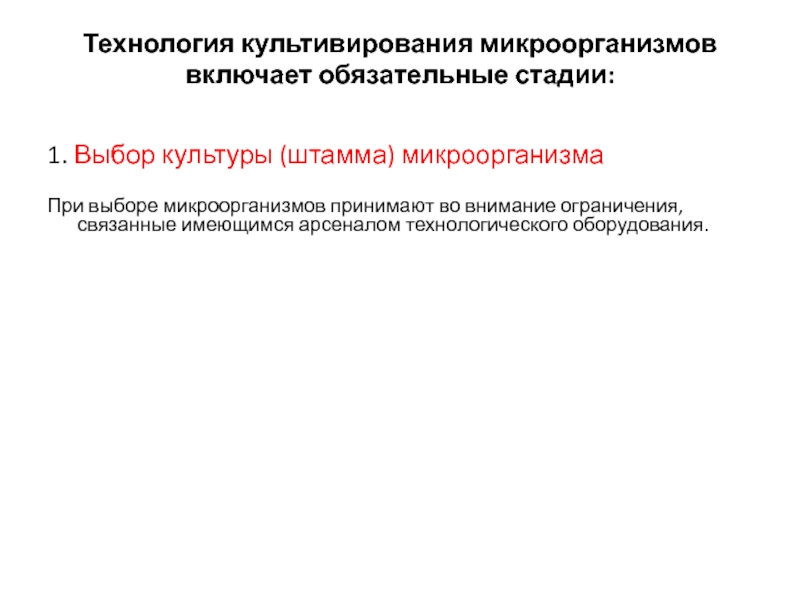 Технология культивирования микроорганизмов включает обязательные стадии:

1. Выбор культуры (штамма) микроорганизма

При выборе микроорганизмов принимают во внимание ограничения, связанные имеющимся арсеналом технологического оборудования.